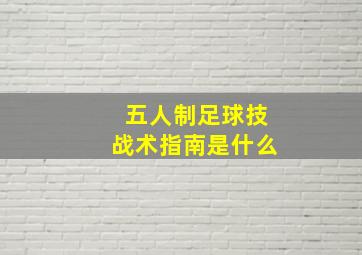 五人制足球技战术指南是什么